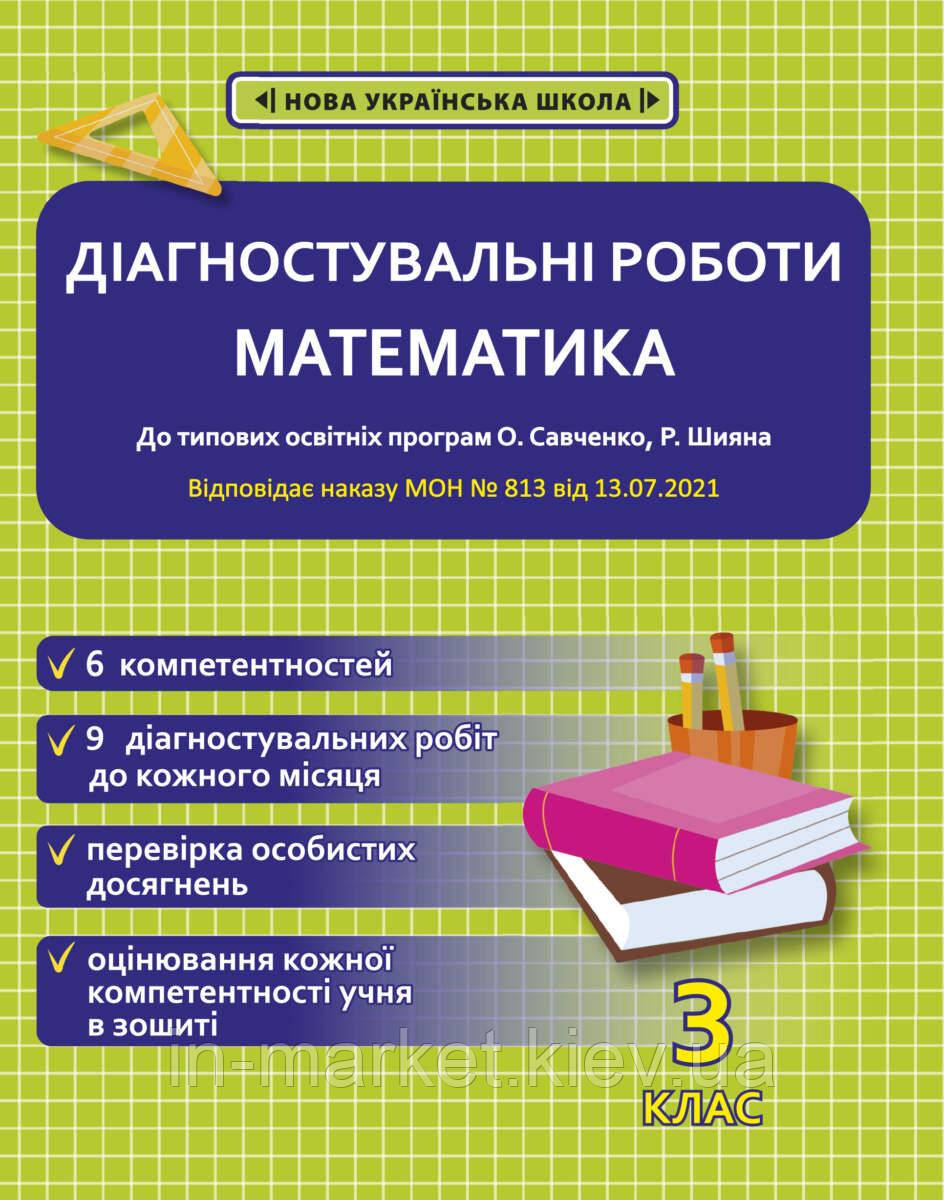 НОВА УКРАЇНСЬКА ШКОЛА

ДІАГНОСТУВАЛЬНІ РОБОТИ
МАТЕМАТИКА

До типових освітніх програм О. Савченко, Р. Шияна

Відповідає наказу МОН № 813 від 13.07.2021

6 компетентностей

9 діагностувальних робіт до кожного місяця

перевірка особистих досягнень

оцінювання кожної компетентності учня в зошиті

3 КЛАС

in-market.kiev.ua